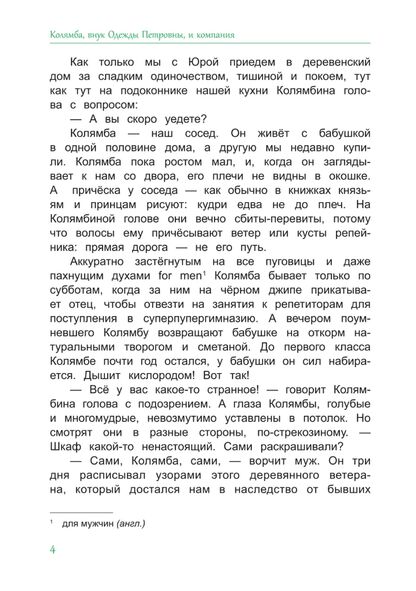 Колямба, внук Одежды Петровны, и компания

Как только мы с Юрой приедем в деревенский дом за сладким одиночеством, тишиной и покоем, тут как тут на подоконнике нашей кухни Колямбина голова с вопросом:

— А вы скоро уедете?

Колямба — наш сосед. Он живёт с бабушкой в одной половине дома, а другую мы недавно купили. Колямба пока ростом мал, и, когда он заглядывает к нам со двора, его плечи не видны в окошке. А причёска у соседа — как обычно в книжках князьям и принцам рисуют: кудри едва не до плеч. На Колямбиной голове они вечно сбиты-перевиты, потому что волосы ему причёсывают ветер или кусты репейника: прямая дорога — не его путь.

Аккуратно застёгнутым на все пуговицы и даже пахнущим духами for men$^1$ Колямба бывает только по субботам, когда за ним на чёрном джипе прикатывает отец, чтобы отвезти на занятия к репетиторам для поступления в суперпупергимназию. А вечером поумневшего Колямбу возвращают бабушке на откорм натуральными творогом и сметаной. До первого класса Колямбе почти год остался, у бабушки он сил набирается. Дышит кислородом! Вот так!

— Всё у вас какое-то странное! — говорит Колямбина голова с подозрением. А глаза Колямбы, голубые и многомудрые, невозмутимо уставлены в потолок. Но смотрят они в разные стороны, по-стрекозиному. — Шкаф какой-то ненастоящий. Сами раскрашивали?

— Сами, Колямба, сами, — ворчит муж. Он три дня расписывал узорами этого деревянного ветерана, который достался нам в наследство от бывших

$^1$ для мужчин (англ.)

4